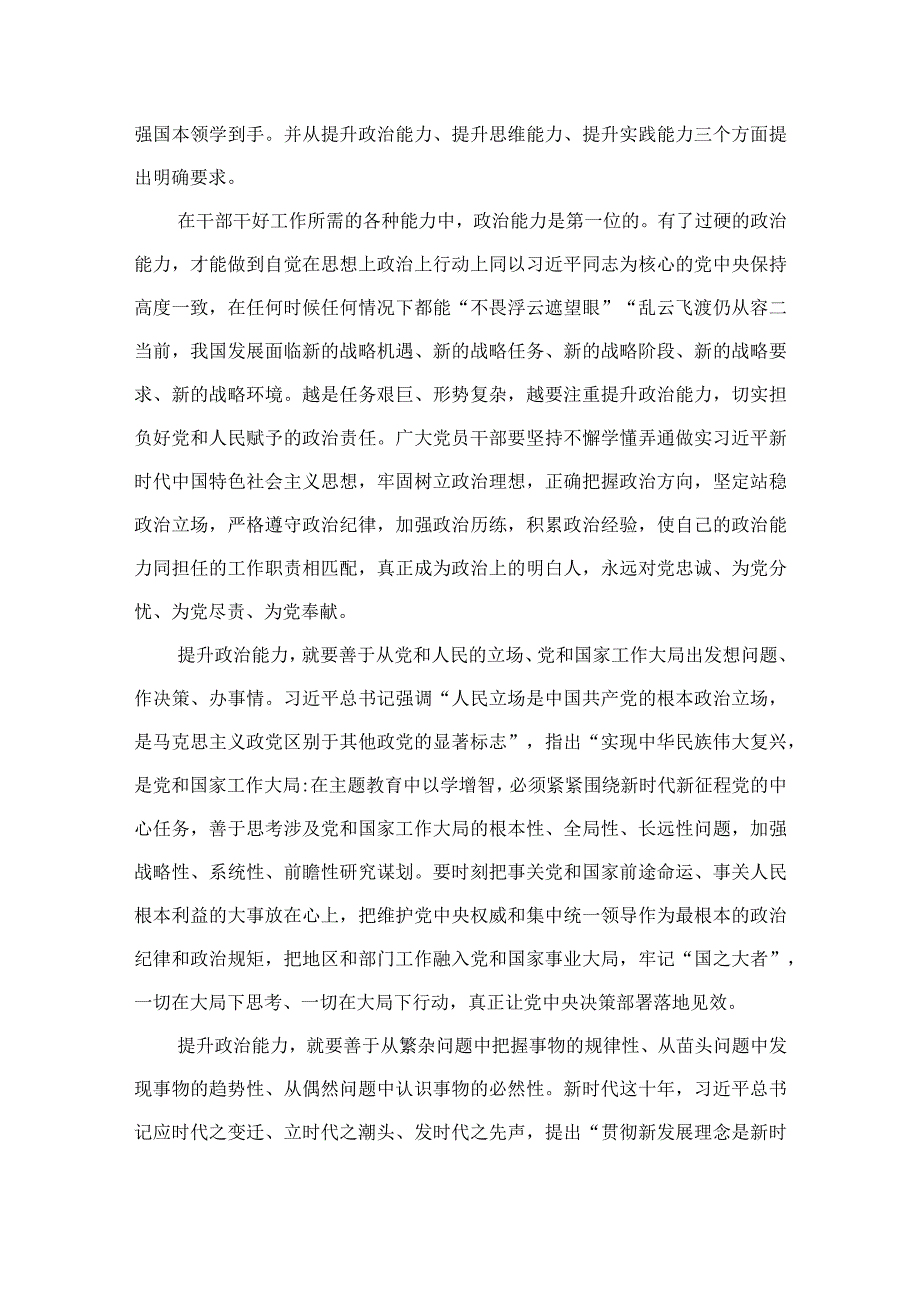 强国本领学到手。并从提升政治能力、提升思维能力、提升实践能力三个方面提出明确要求。

在干部干好工作所需的各种能力中，政治能力是第一位的。有了过硬的政治能力，才能做到自觉在思想上政治上行动上同以习近平同志为核心的党中央保持高度一致，在任何时候任何情况下都能“不畏浮云遮望眼”“乱云飞渡仍从容二当前，我国发展面临新的战略机遇、新的战略任务、新的战略阶段、新的战略要求、新的战略环境。越是任务艰巨、形势复杂，越要注重提升政治能力，切实担负好党和人民赋予的政治责任。广大党员干部要坚持不懈学懂弄通做实习近平新时代中国特色社会主义思想，牢固树立政治理想，正确把握政治方向，坚定站稳政治立场，严格遵守政治纪律，加强政治历练，积累政治经验，使自己的政治能力同担任的工作职责相匹配，真正成为政治上的明白人，永远对党忠诚、为党分忧、为党尽责、为党奉献。

提升政治能力，就要善于从党和人民的立场、党和国家工作大局出发想问题、作决策、办事情。习近平总书记强调“人民立场是中国共产党的根本政治立场，是马克思主义政党区别于其他政党的显著标志”，指出“实现中华民族伟大复兴，是党和国家工作大局:在主题教育中以学增智，必须紧紧围绕新时代新征程党的中心任务，善于思考涉及党和国家工作大局的根本性、全局性、长远性问题，加强战略性、系统性、前瞻性研究谋划。要时刻把事关党和国家前途命运、事关人民根本利益的大事放在心上，把维护党中央权威和集中统一领导作为最根本的政治纪律和政治规矩，把地区和部门工作融入党和国家事业大局，牢记“国之大者”，一切在大局下思考、一切在大局下行动，真正让党中央决策部署落地见效。

提升政治能力，就要善于从繁杂问题中把握事物的规律性、从苗头问题中发现事物的趋势性、从偶然问题中认识事物的必然性。新时代这十年，习近平总书记应时代之变迁、立时代之潮头、发时代之先声，提出“贯彻新发展理念是新时